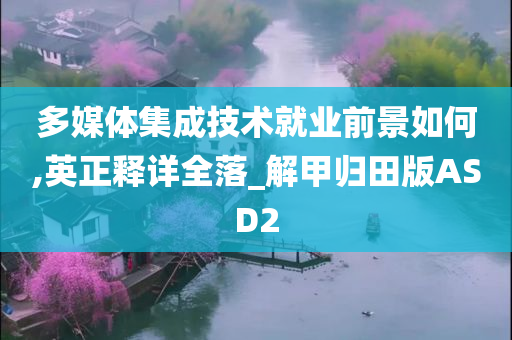 多媒体集成技术就业前景如何,英正释详全落_解甲归田版ASD2